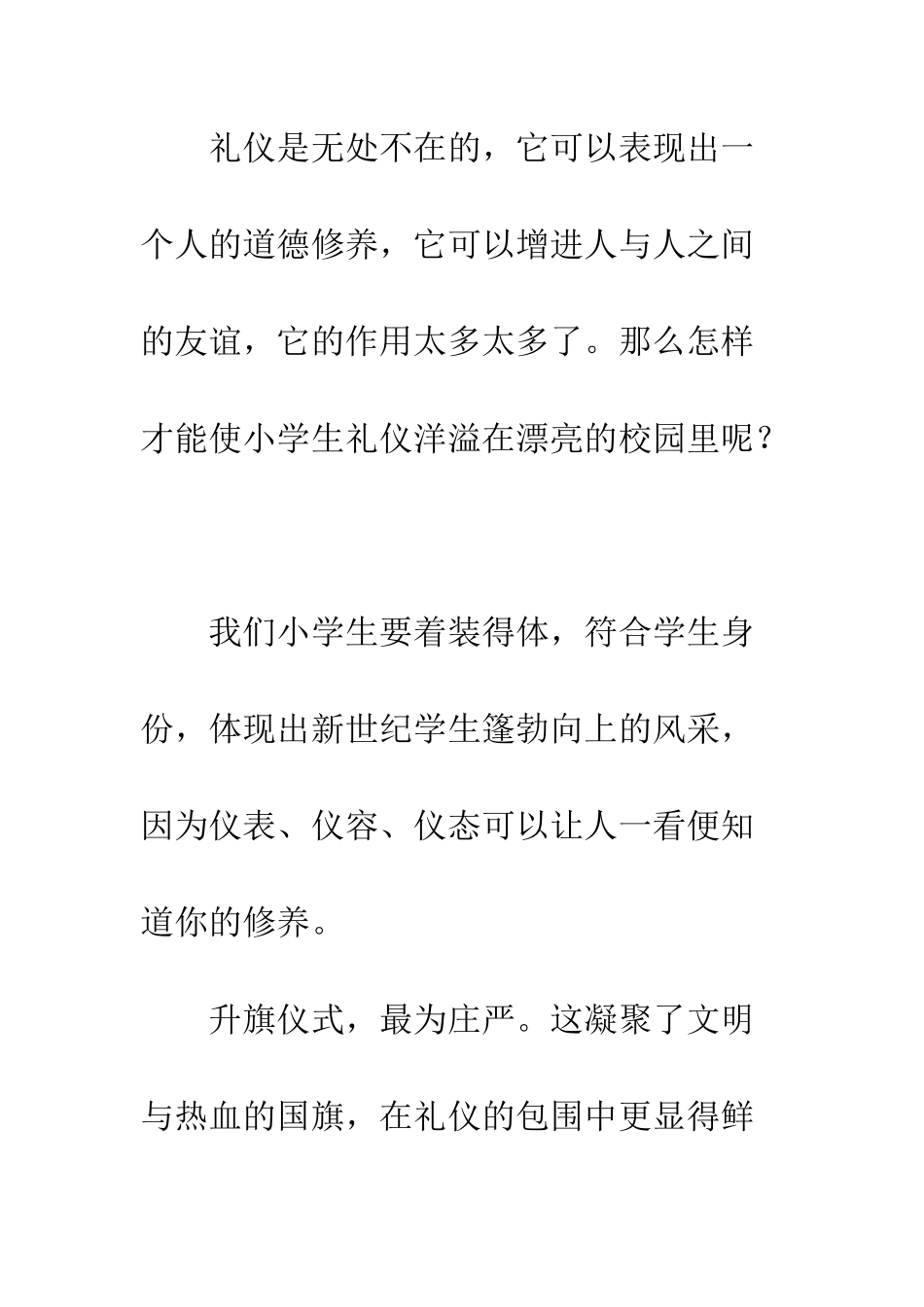 礼仪是无处不在的，它可以表现出一个人的道德修养，它可以增进人与人之间的友谊，它的作用太多太多了。那么怎样才能使小学生礼仪洋溢在漂亮的校园里呢？

我们小学生要着装得体，符合学生身份，体现出新世纪学生篷勃向上的风采，因为仪表、仪容、仪态可以让人一看便知道你的修养。

升旗仪式，最为庄严。这凝聚了文明与热血的国旗，在礼仪的包围中更显得鲜